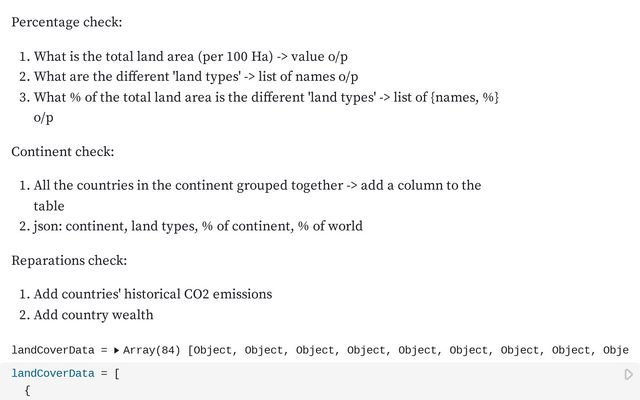 Percentage check:

1. What is the total land area (per 100 Ha) -> value o/p
2. What are the different 'land types' -> list of names o/p
3. What % of the total land area is the different 'land types' -> list of {names, %} o/p

Continent check:

1. All the countries in the continent grouped together -> add a column to the table
2. json: continent, land types, % of continent, % of world

Reparations check:

1. Add countries' historical CO2 emissions
2. Add country wealth

landCoverData = ▸ Array(84) [Object, Object, Object, Object, Object, Object, Object, Object, Obje

landCoverData = [
 {